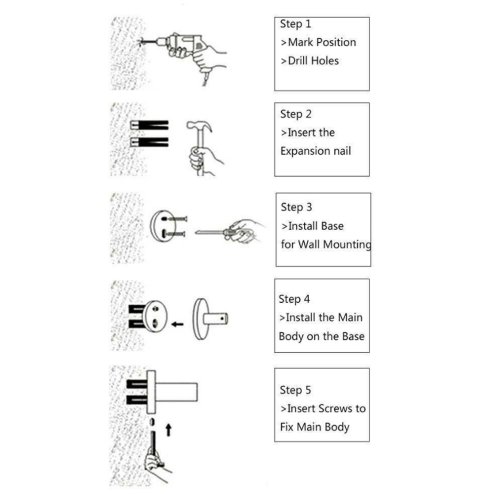 Step 1
>Mark Position
>Drill Holes

Step 2
>Insert the Expansion nail

Step 3
>Install Base for Wall Mounting

Step 4
>Install the Main Body on the Base

Step 5
>Insert Screws to Fix Main Body